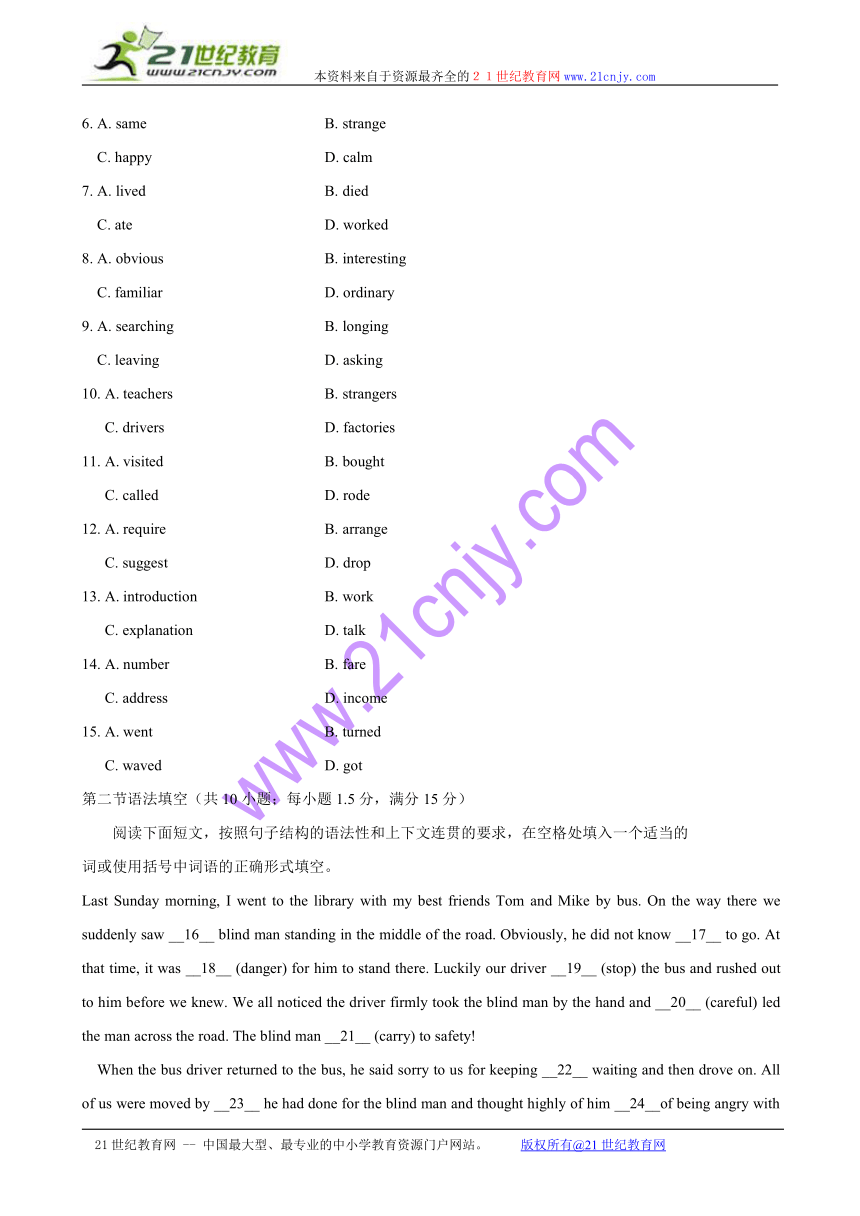 21世纪教育
www.21cnjy.com

本资料来自于资源最齐全的２１世纪教育网www.21cnjy.com

6. A. same B. strange

C. happy D. calm

7. A. lived B. died

C. ate D. worked

8. A. obvious B. interesting

C. familiar D. ordinary

9. A. searching B. longing

C. leaving D. asking

10. A. teachers B. strangers

C. drivers D. factories

11. A. visited B. bought

C. called D. rode

12. A. require B. arrange

C. suggest D. drop

13. A. introduction B. work

C. explanation D. talk

14. A. number B. fare

C. address D. income

15. A. went B. turned

C. waved D. got

www.21cnjy.com

第二节语法填空（共 10 小题；每小题 1.5 分，满分 15 分）

阅读下面短文，按照句子结构的语法性和上下文连贯的要求，在空格处填入一个适当的词或使用括号中词语的正确形式填空。

Last Sunday morning, I went to the library with my best friends Tom and Mike by bus. On the way there we suddenly saw __16__ blind man standing in the middle of the road. Obviously, he did not know __17__ to go. At that time, it was __18__ (danger) for him to stand there. Luckily our driver __19__ (stop) the bus and rushed out to him before we knew. We all noticed the driver firmly took the blind man by the hand and __20__ (careful) led the man across the road. The blind man __21__ (carry) to safety!

When the bus driver returned to the bus, he said sorry to us for keeping __22__ waiting and then drove on. All of us were moved by __23__ he had done for the blind man and thought highly of him __24__of being angry with

21 世纪教育网 -- 中国最大型、最专业的中小学教育资源门户网站。 版权所有@21 世纪教育网